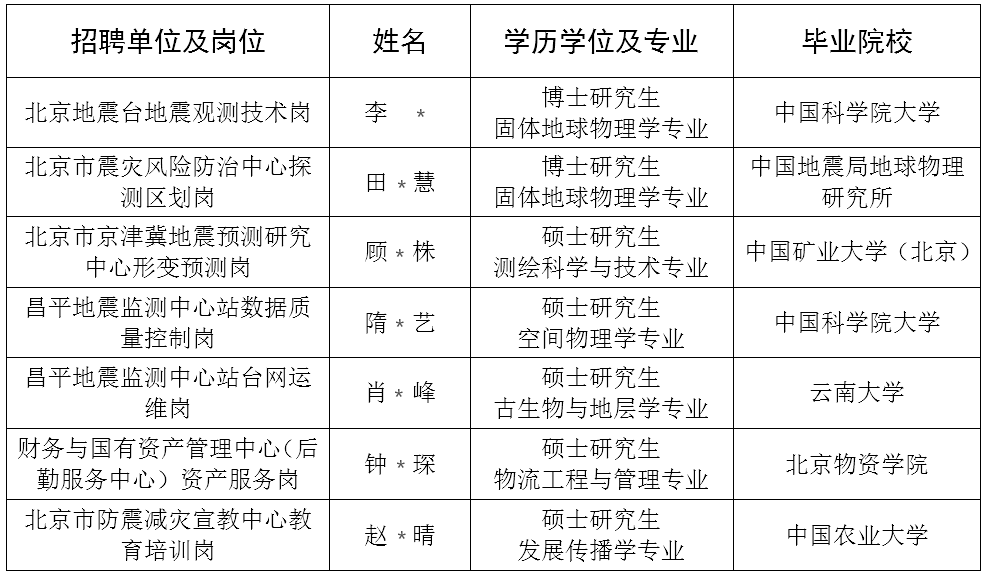 | 招聘单位及岗位 | 姓名 | 学历学位及专业 | 毕业院校 |
|---|---|---|---|
| 北京地震台地震观测技术岗 | 李 * | 博士研究生 固体地球物理学专业 | 中国科学院大学 |
| 北京市震灾风险防治中心探测区划岗 | 田 * 慧 | 博士研究生 固体地球物理学专业 | 中国地震局地球物理研究所 |
| 北京市京津冀地震预测研究中心形变预测岗 | 顾 * 株 | 硕士研究生 测绘科学与技术专业 | 中国矿业大学（北京） |
| 昌平地震监测中心站数据质量控制岗 | 隋 * 艺 | 硕士研究生 空间物理学专业 | 中国科学院大学 |
| 昌平地震监测中心站台网运维岗 | 肖 * 峰 | 硕士研究生 古生物与地层学专业 | 云南大学 |
| 财务与国有资产管理中心（后勤服务中心）资产服务岗 | 钟 * 琛 | 硕士研究生 物流工程与管理专业 | 北京物资学院 |
| 北京市防震减灾宣教中心教育培训岗 | 赵 * 晴 | 硕士研究生 发展传播学专业 | 中国农业大学 |